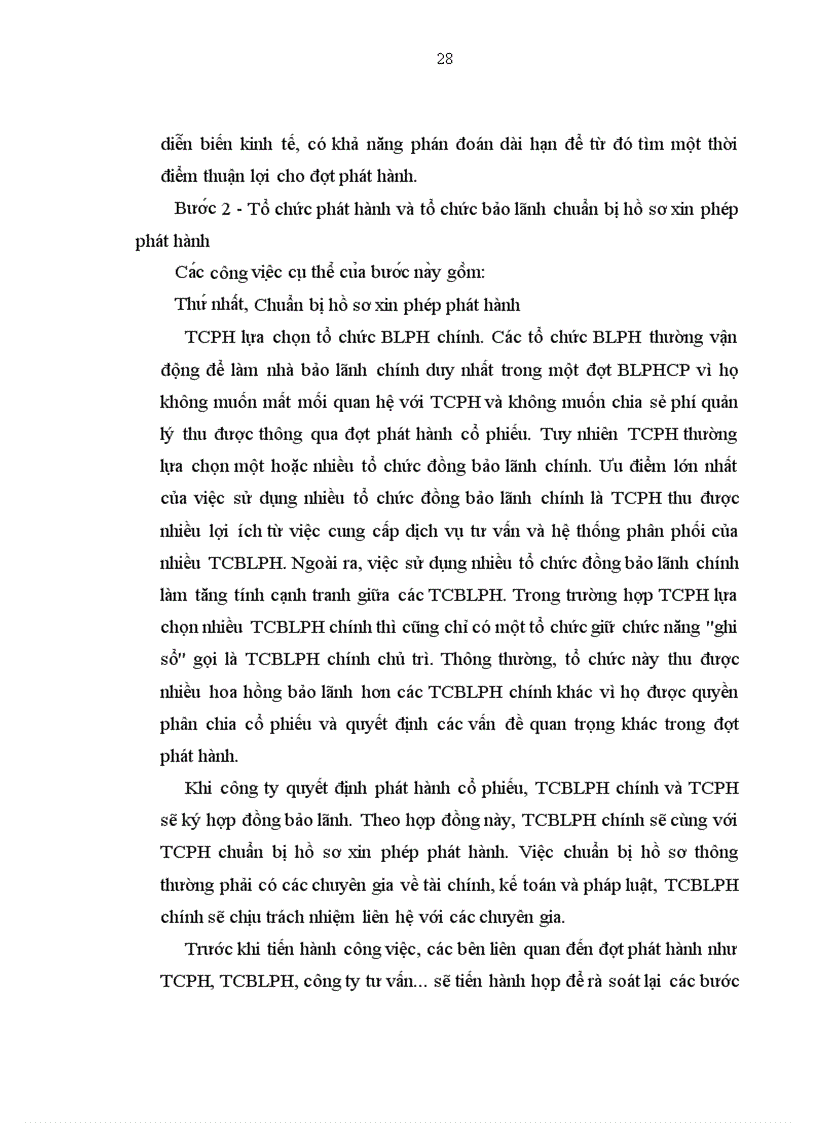 28

diễn biến kinh tế, có khả năng phán đoán dài hạn để từ đó tìm một thời điểm thuận lợi cho đợt phát hành.

Bước 2 - Tổ chức phát hành và tổ chức bảo lãnh chuẩn bị hồ sơ xin phép phát hành

Các công việc cụ thể của bước này gồm:

Thứ nhất, Chuẩn bị hồ sơ xin phép phát hành

TCPH lựa chọn tổ chức BLPH chính. Các tổ chức BLPH thường vận động để làm nhà bảo lãnh chính duy nhất trong một đợt BLPHCP vì họ không muốn mất mối quan hệ với TCPH và không muốn chia sẻ phí quản lý thu được thông qua đợt phát hành cổ phiếu. Tuy nhiên TCPH thường lựa chọn một hoặc nhiều tổ chức đồng bảo lãnh chính. Ưu điểm lớn nhất của việc sử dụng nhiều tổ chức đồng bảo lãnh chính là TCPH thu được nhiều lợi ích từ việc cung cấp dịch vụ tư vấn và hệ thống phân phối của nhiều TCBLPH. Ngoài ra, việc sử dụng nhiều tổ chức đồng bảo lãnh chính làm tăng tính cạnh tranh giữa các TCBLPH. Trong trường hợp TCPH lựa chọn nhiều TCBLPH chính thì cũng chỉ có một tổ chức giữ chức năng "ghi sổ" gọi là TCBLPH chính chủ trì. Thông thường, tổ chức này thu được nhiều hoa hồng bảo lãnh hơn các TCBLPH chính khác vì họ được quyền phân chia cổ phiếu và quyết định các vấn đề quan trọng khác trong đợt phát hành.

Khi công ty quyết định phát hành cổ phiếu, TCBLPH chính và TCPH sẽ ký hợp đồng bảo lãnh. Theo hợp đồng này, TCBLPH chính sẽ cùng với TCPH chuẩn bị hồ sơ xin phép phát hành. Việc chuẩn bị hồ sơ thông thường phải có các chuyên gia về tài chính, kế toán và pháp luật, TCBLPH chính sẽ chịu trách nhiệm liên hệ với các chuyên gia.

Trước khi tiến hành công việc, các bên liên quan đến đợt phát hành như TCPH, TCBLPH, công ty tư vấn... sẽ tiến hành họp để rà soát lại các bước